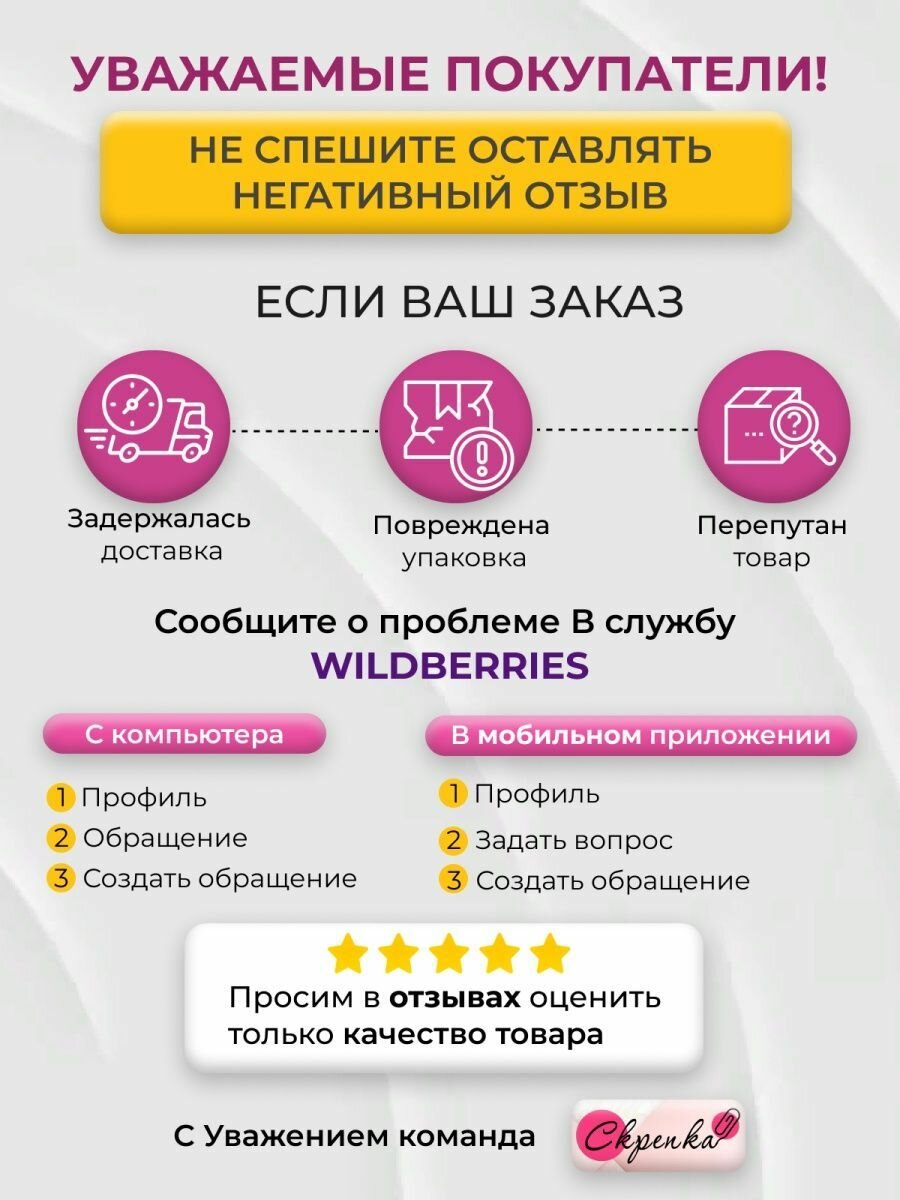 УВАЖАЕМЫЕ ПОКУПАТЕЛИ!

НЕ СПЕШИТЕ ОСТАВЛЯТЬ НЕГАТИВНЫЙ ОТЗЫВ

ЕСЛИ ВАШ ЗАКАЗ

Задержалась доставка

Повреждена упаковка

Перепутан товар

Сообщите о проблеме В службу WILDBERRIES

С компьютера

1 Профиль
2 Обращение
3 Создать обращение

В мобильном приложении

1 Профиль
2 Задать вопрос
3 Создать обращение

Просим в отзывах оценить только качество товара

С Уважением команда Скрепка